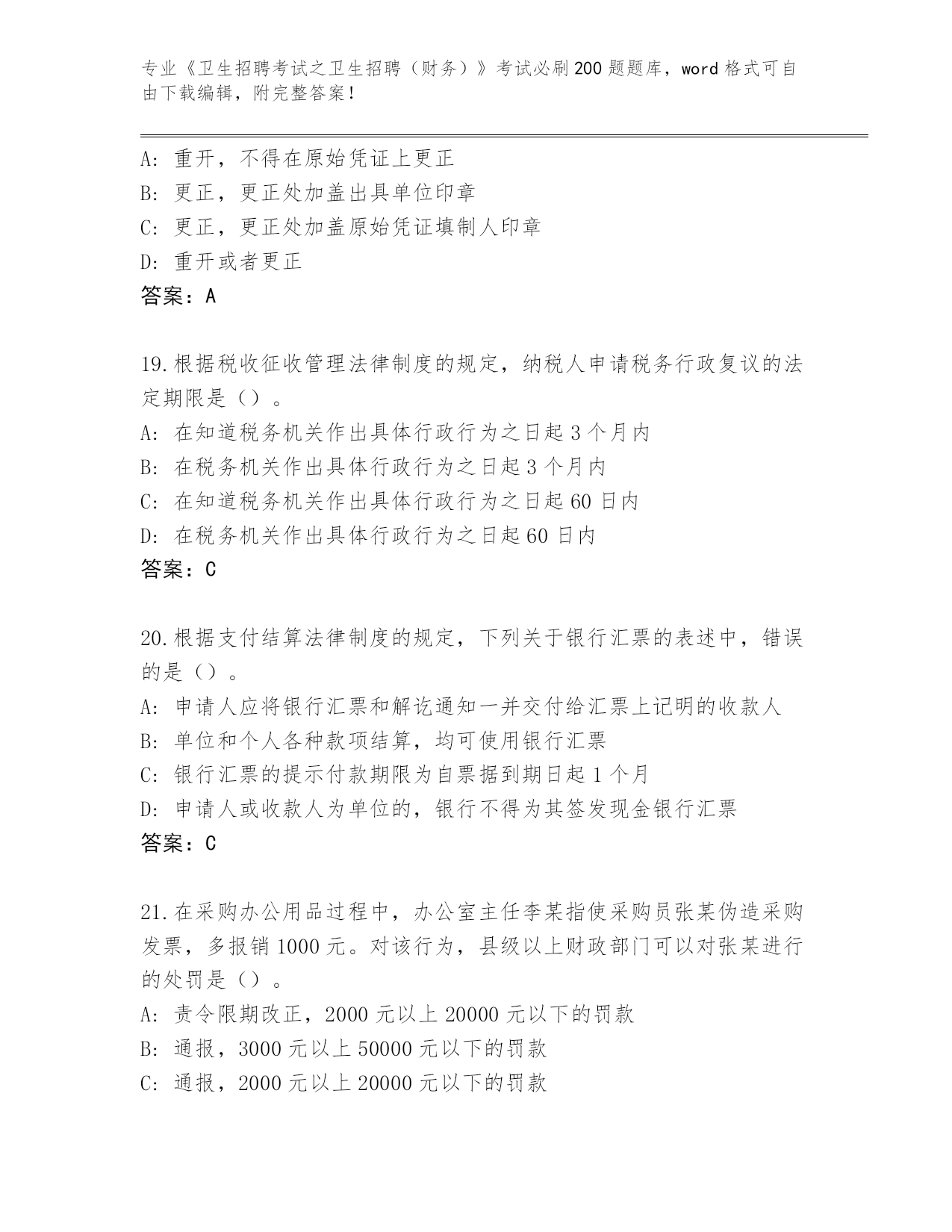 专业《卫生招聘考试之卫生招聘（财务）》考试必刷200题题库，word格式可自由下载编辑，附完整答案！

A：重开，不得在原始凭证上更正
B：更正，更正处加盖出具单位印章
C：更正，更正处加盖原始凭证填制人印章
D：重开或者更正
答案：A

19.根据税收征收管理法律制度的规定，纳税人申请税务行政复议的法定期限是（）。
A：在知道税务机关作出具体行政行为之日起3个月内
B：在税务机关作出具体行政行为之日起3个月内
C：在知道税务机关作出具体行政行为之日起60日内
D：在税务机关作出具体行政行为之日起60日内
答案：C

20.根据支付结算法律制度的规定，下列关于银行汇票的表述中，错误的是（）。
A：申请人应将银行汇票和解讫通知一并交付给汇票上记明的收款人
B：单位和个人各种款项结算，均可使用银行汇票
C：银行汇票的提示付款期限为自票据到期日起1个月
D：申请人或收款人为单位的，银行不得为其签发现金银行汇票
答案：C

21.在采购办公用品过程中，办公室主任李某指使采购员张某伪造采购发票，多报销1000元。对该行为，县级以上财政部门可以对张某进行的处罚是（）。
A：责令限期改正，2000元以上20000元以下的罚款
B：通报，3000元以上50000元以下的罚款
C：通报，2000元以上20000元以下的罚款